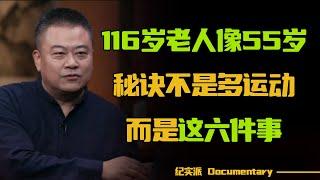 116岁老人像55岁
秘诀不是多运动
而是这六件事

纪实派 Documentary